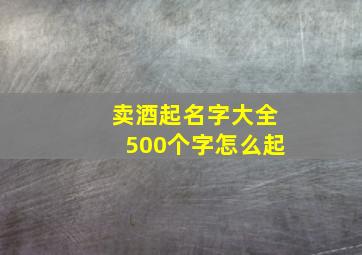 卖酒起名字大全
500个字怎么起